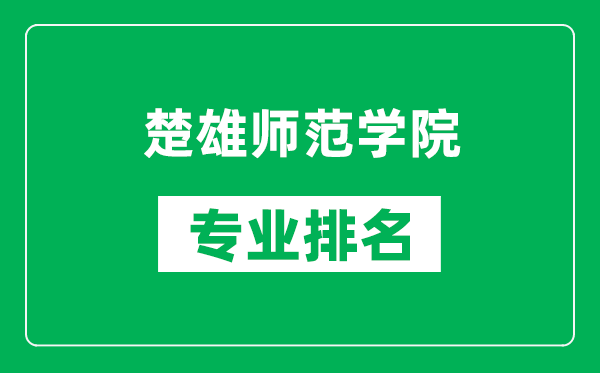 楚雄师范学院

专业排名